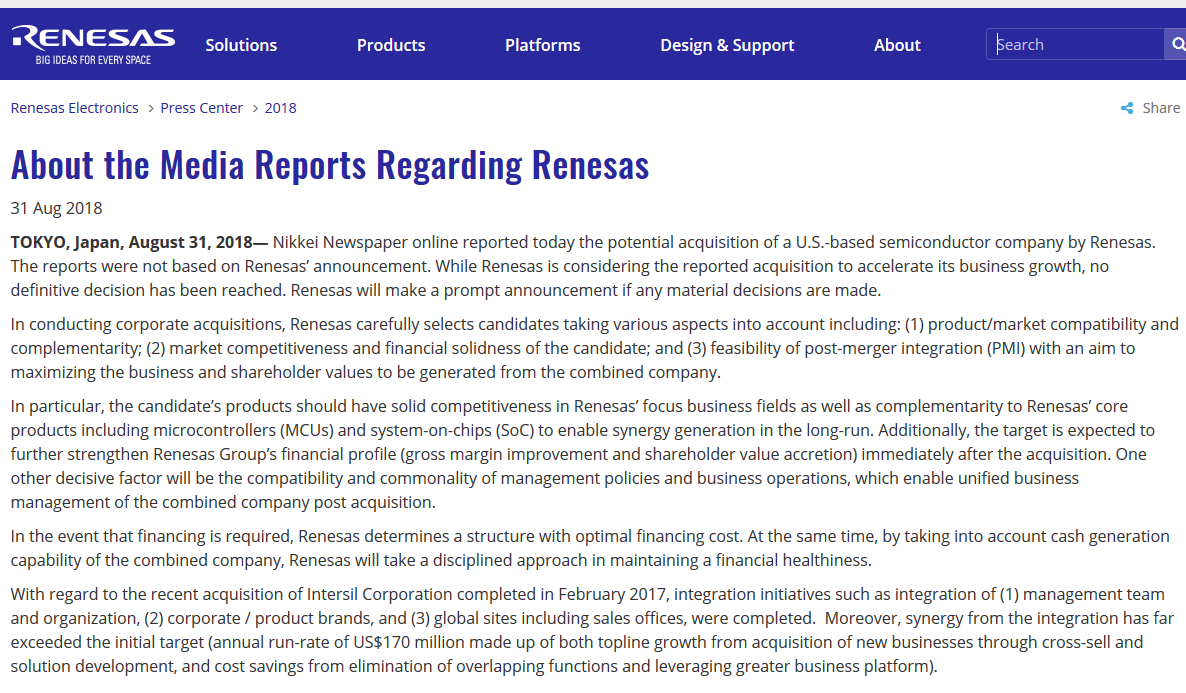 RENESAS
BIG IDEAS FOR EVERY SPACE

Solutions Products Platforms Design & Support About

Search

Renesas Electronics > Press Center > 2018

Share

About the Media Reports Regarding Renesas

31 Aug 2018

TOKYO, Japan, August 31, 2018— Nikkei Newspaper online reported today the potential acquisition of a U.S.-based semiconductor company by Renesas. The reports were not based on Renesas' announcement. While Renesas is considering the reported acquisition to accelerate its business growth, no definitive decision has been reached. Renesas will make a prompt announcement if any material decisions are made.

In conducting corporate acquisitions, Renesas carefully selects candidates taking various aspects into account including: (1) product/market compatibility and complementarity; (2) market competitiveness and financial solidness of the candidate; and (3) feasibility of post-merger integration (PMI) with an aim to maximizing the business and shareholder values to be generated from the combined company.

In particular, the candidate's products should have solid competitiveness in Renesas' focus business fields as well as complementarity to Renesas' core products including microcontrollers (MCUs) and system-on-chips (SoC) to enable synergy generation in the long-run. Additionally, the target is expected to further strengthen Renesas Group's financial profile (gross margin improvement and shareholder value accretion) immediately after the acquisition. One other decisive factor will be the compatibility and commonality of management policies and business operations, which enable unified business management of the combined company post acquisition.

In the event that financing is required, Renesas determines a structure with optimal financing cost. At the same time, by taking into account cash generation capability of the combined company, Renesas will take a disciplined approach in maintaining a financial healthiness.

With regard to the recent acquisition of Intersil Corporation completed in February 2017, integration initiatives such as integration of (1) management team and organization, (2) corporate / product brands, and (3) global sites including sales offices, were completed. Moreover, synergy from the integration has far exceeded the initial target (annual run-rate of US$170 million made up of both topline growth from acquisition of new businesses through cross-sell and solution development, and cost savings from elimination of overlapping functions and leveraging greater business platform).